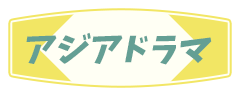 アジアドラマ